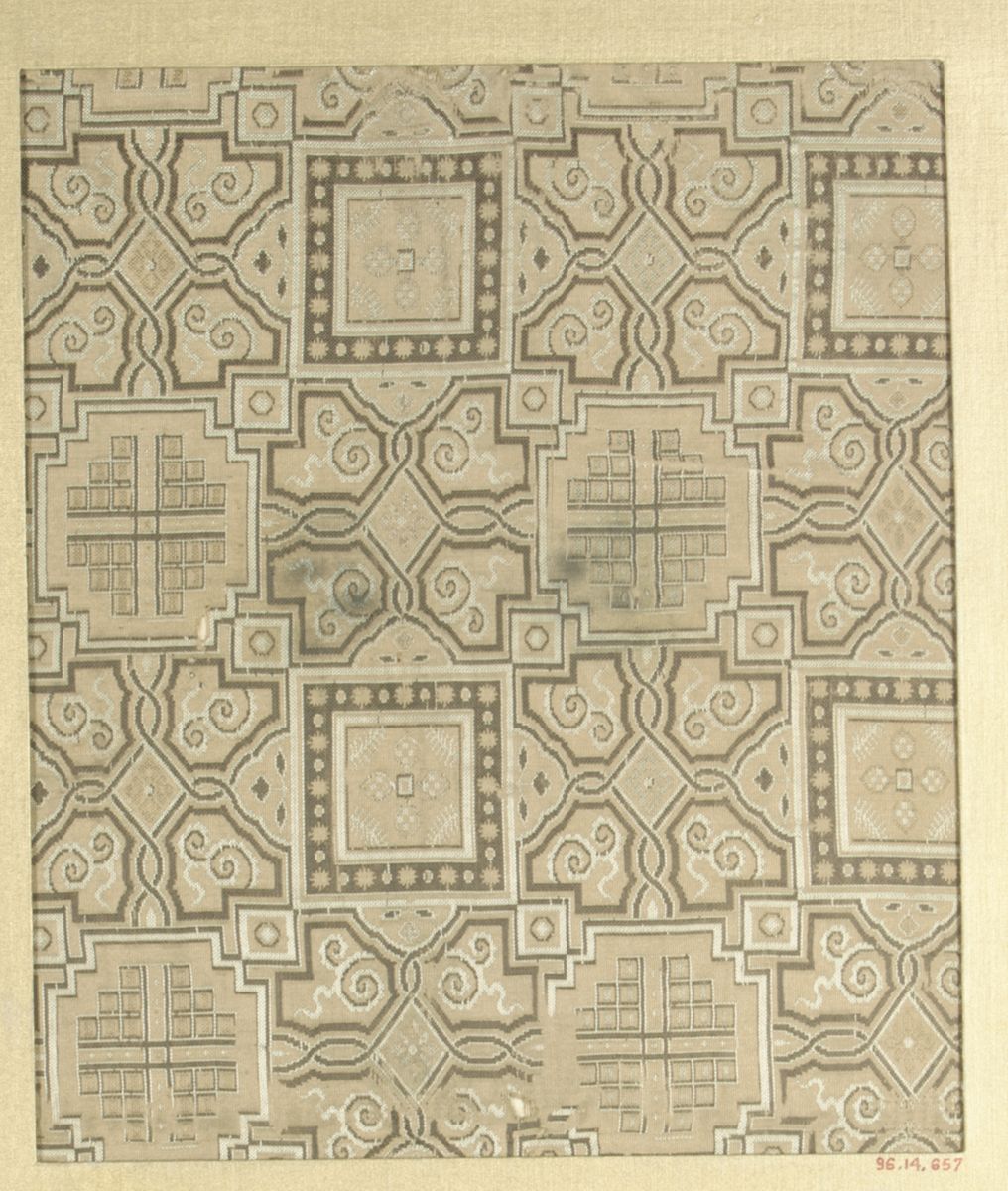 96.14.657